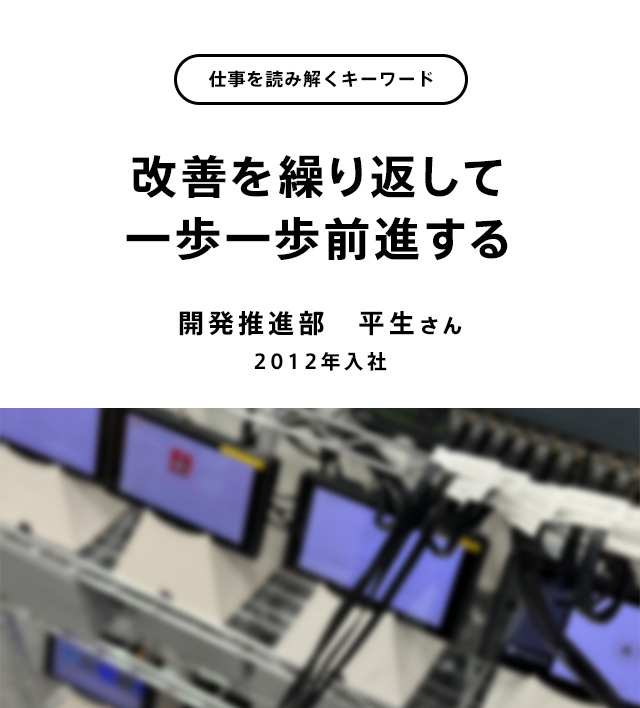 仕事を読み解くキーワード

改善を繰り返して
一歩一歩前進する

開発推進部　平生さん
2012年入社